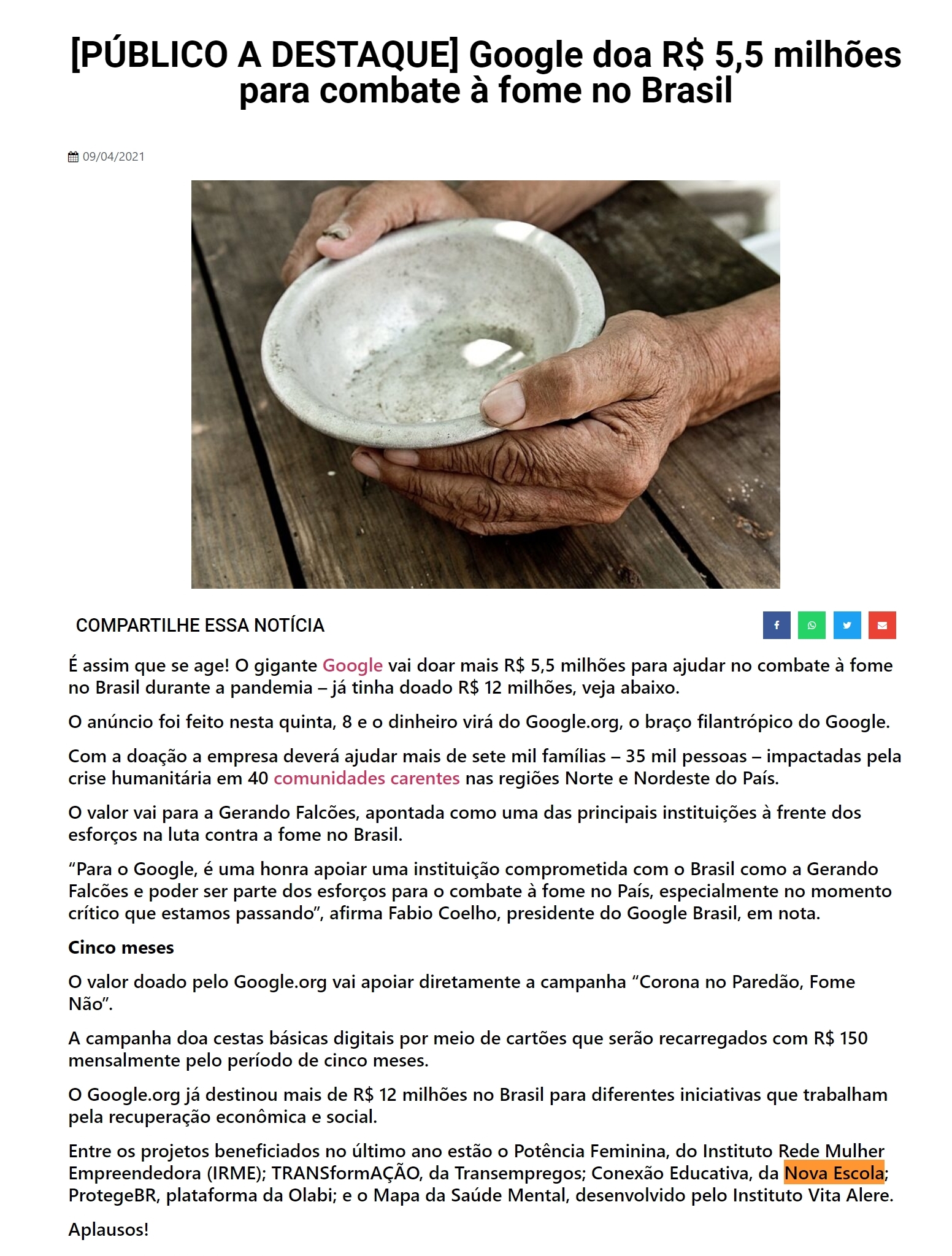 [PÚBLICO A DESTAQUE] Google doa R$ 5,5 milhões para combate à fome no Brasil

09/04/2021

COMPARTILHE ESSA NOTÍCIA

É assim que se age! O gigante Google vai doar mais R$ 5,5 milhões para ajudar no combate à fome no Brasil durante a pandemia – já tinha doado R$ 12 milhões, veja abaixo.

O anúncio foi feito nesta quinta, 8 e o dinheiro virá do Google.org, o braço filantrópico do Google.

Com a doação a empresa deverá ajudar mais de sete mil famílias – 35 mil pessoas – impactadas pela crise humanitária em 40 comunidades carentes nas regiões Norte e Nordeste do País.

O valor vai para a Gerando Falcões, apontada como uma das principais instituições à frente dos esforços na luta contra a fome no Brasil.

“Para o Google, é uma honra apoiar uma instituição comprometida com o Brasil como a Gerando Falcões e poder ser parte dos esforços para o combate à fome no País, especialmente no momento crítico que estamos passando”, afirma Fabio Coelho, presidente do Google Brasil, em nota.

Cinco meses

O valor doado pelo Google.org vai apoiar diretamente a campanha “Corona no Paredão, Fome Não”.

A campanha doa cestas básicas digitais por meio de cartões que serão recarregados com R$ 150 mensalmente pelo período de cinco meses.

O Google.org já destinou mais de R$ 12 milhões no Brasil para diferentes iniciativas que trabalham pela recuperação econômica e social.

Entre os projetos beneficiados no último ano estão o Potência Feminina, do Instituto Rede Mulher Empreendedora (IRME); TRANSformAÇÃO, da Transempregos; Conexão Educativa, da Nova Escola; ProtegeBR, plataforma da Olabi; e o Mapa da Saúde Mental, desenvolvido pelo Instituto Vita Alere.

Aplausos!